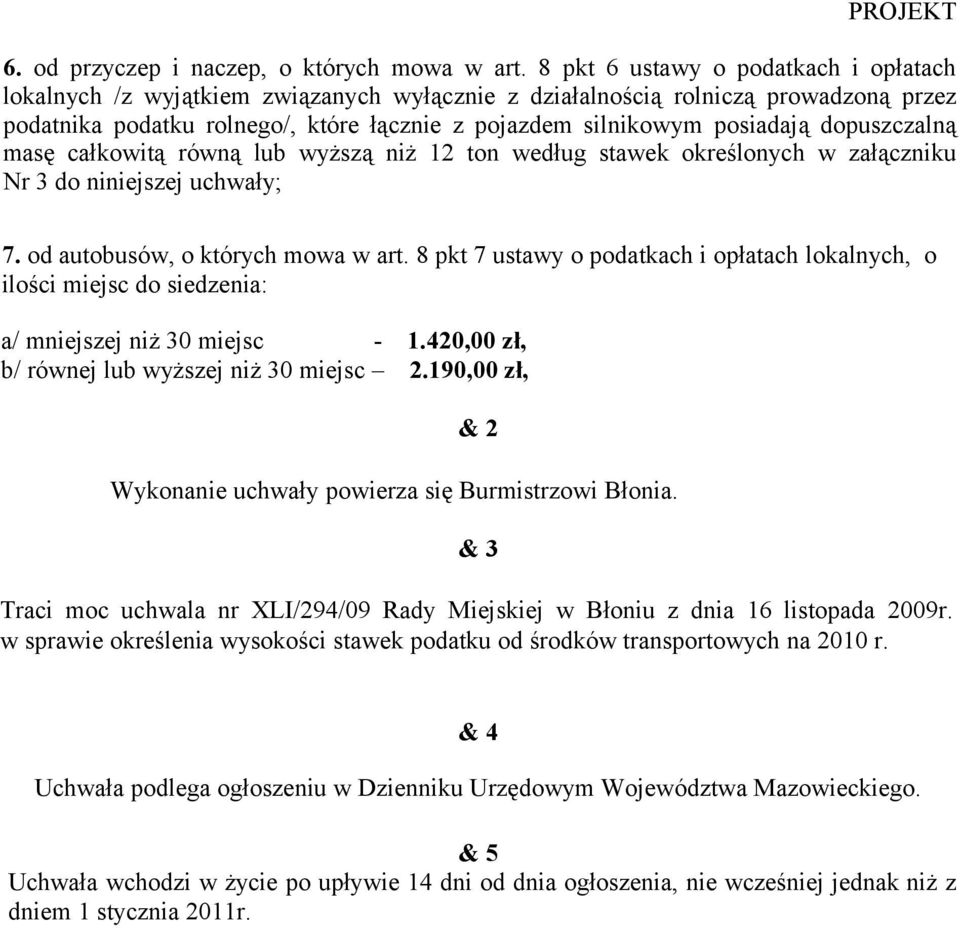 PROJEKT

6. od przyczep i naczep, o których mowa w art. 8 pkt 6 ustawy o podatkach i opłatach lokalnych /z wyjątkiem związanych wyłącznie z działalnością rolniczą prowadzoną przez podatnika podatku rolnego/, które łącznie z pojazdem silnikowym posiadają dopuszczalną masę całkowitą równą lub wyższą niż 12 ton według stawek określonych w załączniku Nr 3 do niniejszej uchwały;

7. od autobusów, o których mowa w art. 8 pkt 7 ustawy o podatkach i opłatach lokalnych, o ilości miejsc do siedzenia:

a/ mniejszej niż 30 miejsc - 1.420,00 zł,
b/ równej lub wyższej niż 30 miejsc – 2.190,00 zł,

& 2

Wykonanie uchwały powierza się Burmistrzowi Błonia.

& 3

Traci moc uchwala nr XLI/294/09 Rady Miejskiej w Błoniu z dnia 16 listopada 2009r. w sprawie określenia wysokości stawek podatku od środków transportowych na 2010 r.

& 4

Uchwała podlega ogłoszeniu w Dzienniku Urzędowym Województwa Mazowieckiego.

& 5

Uchwała wchodzi w życie po upływie 14 dni od dnia ogłoszenia, nie wcześniej jednak niż z dniem 1 stycznia 2011r.